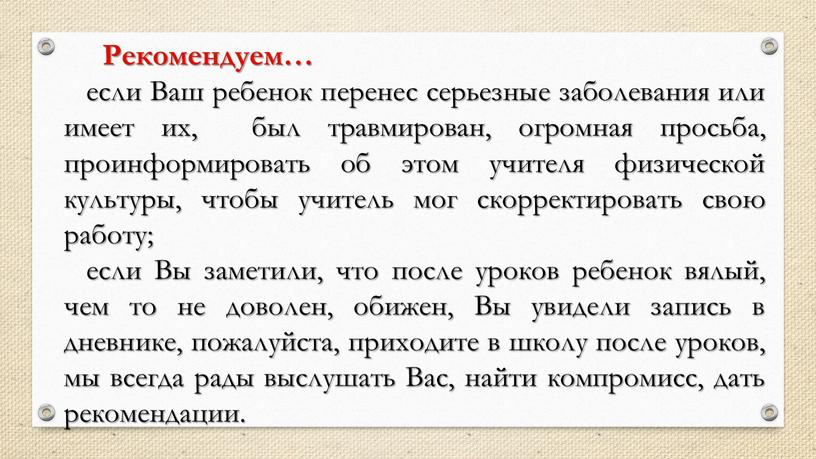 Рекомендуем…

если Ваш ребенок перенес серьезные заболевания или имеет их, был травмирован, огромная просьба, проинформировать об этом учителя физической культуры, чтобы учитель мог скорректировать свою работу;

если Вы заметили, что после уроков ребенок вялый, чем то не доволен, обижен, Вы увидели запись в дневнике, пожалуйста, приходите в школу после уроков, мы всегда рады выслушать Вас, найти компромисс, дать рекомендации.